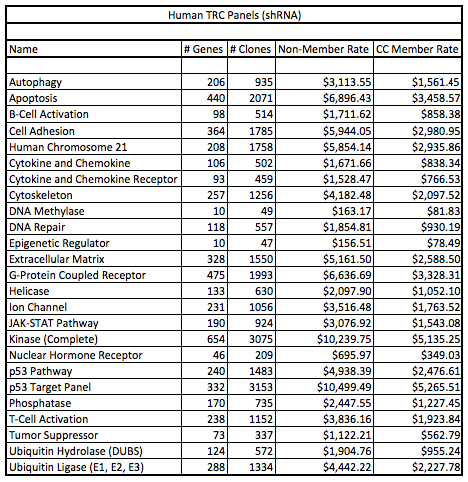 Human TRC Panels (shRNA)

| Name | # Genes | # Clones | Non-Member Rate | CC Member Rate |
|---|---|---|---|---|
| | | | | |
| Autophagy | 206 | 935 | \$3,113.55 | \$1,561.45 |
| Apoptosis | 440 | 2071 | \$6,896.43 | \$3,458.57 |
| B-Cell Activation | 98 | 514 | \$1,711.62 | \$858.38 |
| Cell Adhesion | 364 | 1785 | \$5,944.05 | \$2,980.95 |
| Human Chromosome 21 | 208 | 1758 | \$5,854.14 | \$2,935.86 |
| Cytokine and Chemokine | 106 | 502 | \$1,671.66 | \$838.34 |
| Cytokine and Chemokine Receptor | 93 | 459 | \$1,528.47 | \$766.53 |
| Cytoskeleton | 257 | 1256 | \$4,182.48 | \$2,097.52 |
| DNA Methylase | 10 | 49 | \$163.17 | \$81.83 |
| DNA Repair | 118 | 557 | \$1,854.81 | \$930.19 |
| Epigenetic Regulator | 10 | 47 | \$156.51 | \$78.49 |
| Extracellular Matrix | 328 | 1550 | \$5,161.50 | \$2,588.50 |
| G-Protein Coupled Receptor | 475 | 1993 | \$6,636.69 | \$3,328.31 |
| Helicase | 133 | 630 | \$2,097.90 | \$1,052.10 |
| Ion Channel | 231 | 1056 | \$3,516.48 | \$1,763.52 |
| JAK-STAT Pathway | 190 | 924 | \$3,076.92 | \$1,543.08 |
| Kinase (Complete) | 654 | 3075 | \$10,239.75 | \$5,135.25 |
| Nuclear Hormone Receptor | 46 | 209 | \$695.97 | \$349.03 |
| p53 Pathway | 240 | 1483 | \$4,938.39 | \$2,476.61 |
| p53 Target Panel | 332 | 3153 | \$10,499.49 | \$5,265.51 |
| Phosphatase | 170 | 735 | \$2,447.55 | \$1,227.45 |
| T-Cell Activation | 238 | 1152 | \$3,836.16 | \$1,923.84 |
| Tumor Suppressor | 73 | 337 | \$1,122.21 | \$562.79 |
| Ubiquitin Hydrolase (DUBS) | 124 | 572 | \$1,904.76 | \$955.24 |
| Ubiquitin Ligase (E1, E2, E3) | 288 | 1334 | \$4,442.22 | \$2,227.78 |